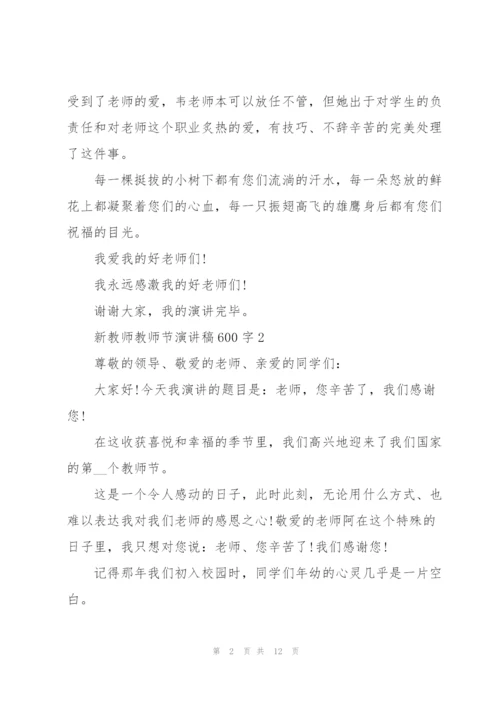 受到了老师的爱，韦老师本可以放任不管，但她出于对学生的负责任和对老师这个职业炙热的爱，有技巧、不辞辛苦的完美处理了这件事。

每一棵挺拔的小树下都有您们流淌的汗水，每一朵怒放的鲜花上都凝聚着您们的心血，每一只振翅高飞的雄鹰身后都有您们祝福的目光。

我爱我的好老师们!

我永远感激我的好老师们!

谢谢大家，我的演讲完毕。

新教师教师节演讲稿600字2

尊敬的领导、敬爱的老师、亲爱的同学们：

大家好!今天我演讲的题目是：老师，您辛苦了，我们感谢您!

在这收获喜悦和幸福的季节里，我们高兴地迎来了我们国家的第__个教师节。

这是一个令人感动的日子，此时此刻，无论用什么方式、也难以表达我对我们老师的感恩之心!敬爱的老师阿在这个特殊的日子里，我只想对您说：老师、您辛苦了!我们感谢您!

记得那年我们初入校园时，同学们年幼的心灵几乎是一片空白。

第 2 页 共 12 页